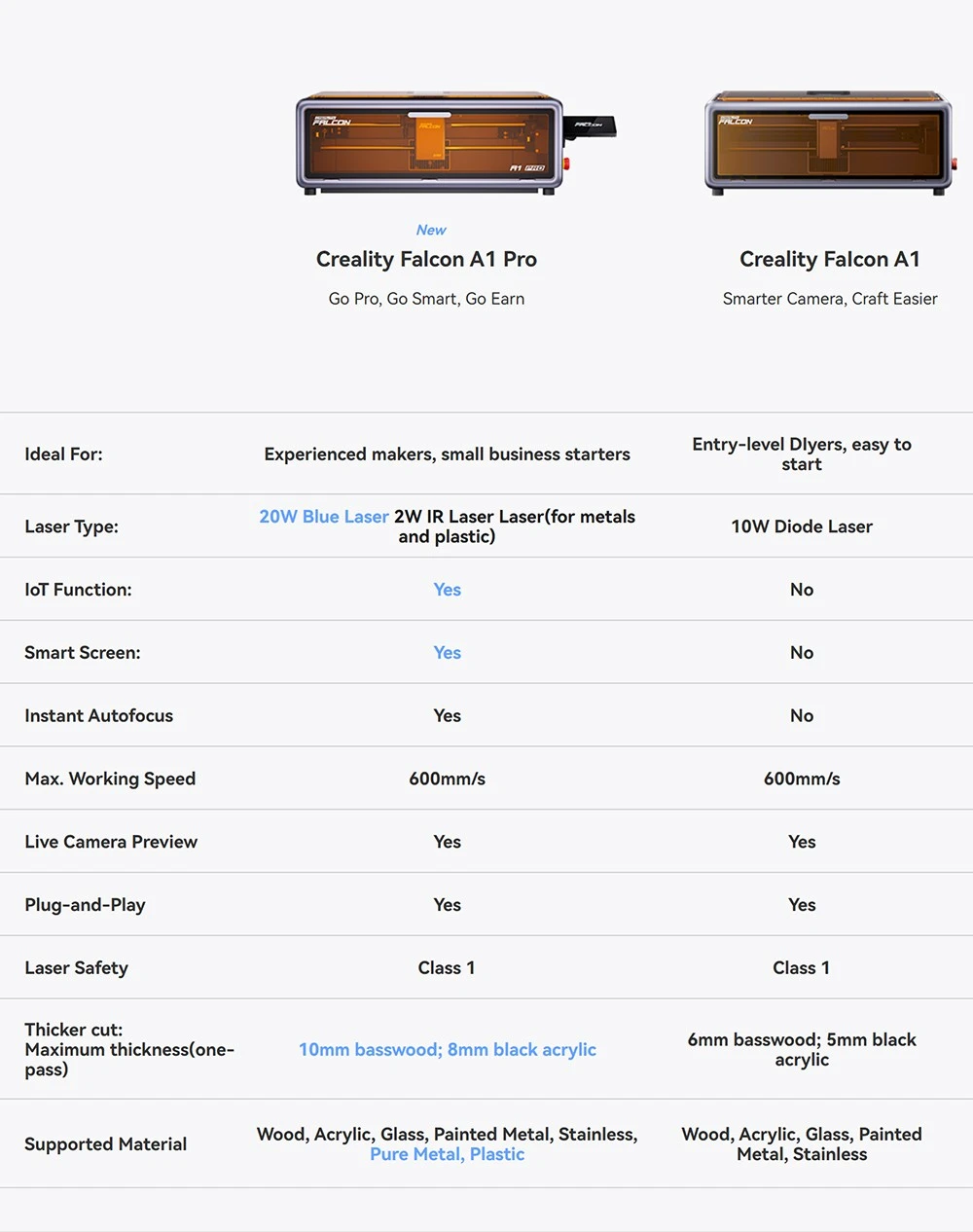 FALCON

A1 PRO

FALCON

New

Creality Falcon A1 Pro

Go Pro, Go Smart, Go Earn

Creality Falcon A1

Smarter Camera, Craft Easier

| | | |
|---|---|---|
| Ideal For: | Experienced makers, small business starters | Entry-level DIyers, easy to start |
| Laser Type: | 20W Blue Laser 2W IR Laser Laser(for metals and plastic) | 10W Diode Laser |
| IoT Function: | Yes | No |
| Smart Screen: | Yes | No |
| Instant Autofocus | Yes | No |
| Max. Working Speed | 600mm/s | 600mm/s |
| Live Camera Preview | Yes | Yes |
| Plug-and-Play | Yes | Yes |
| Laser Safety | Class 1 | Class 1 |
| Thicker cut: Maximum thickness(one-pass) | 10mm basswood; 8mm black acrylic | 6mm basswood; 5mm black acrylic |
| Supported Material | Wood, Acrylic, Glass, Painted Metal, Stainless, Pure Metal, Plastic | Wood, Acrylic, Glass, Painted Metal, Stainless |